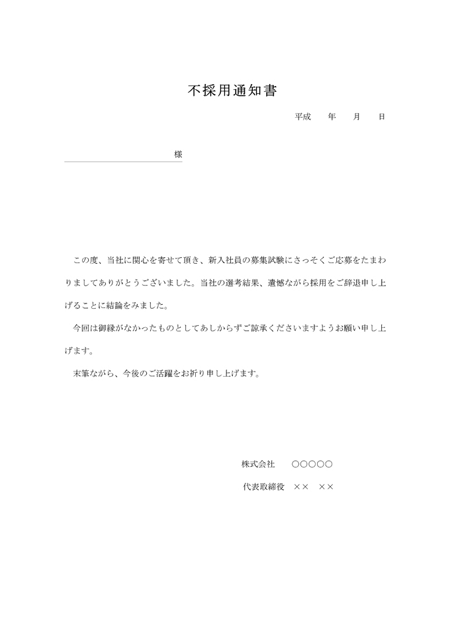 不採用通知書

平成　年　月　日

様

この度、当社に関心を寄せて頂き、新入社員の募集試験にさっそくご応募をたまわりましてありがとうございました。当社の選考結果、遺憾ながら採用をご辞退申し上げることに結論をみました。

今回は御縁がなかったものとしてあしからずご諒承くださいますようお願い申し上げます。

末筆ながら、今後のご活躍をお祈り申し上げます。

株式会社　○○○○○

代表取締役　××　××